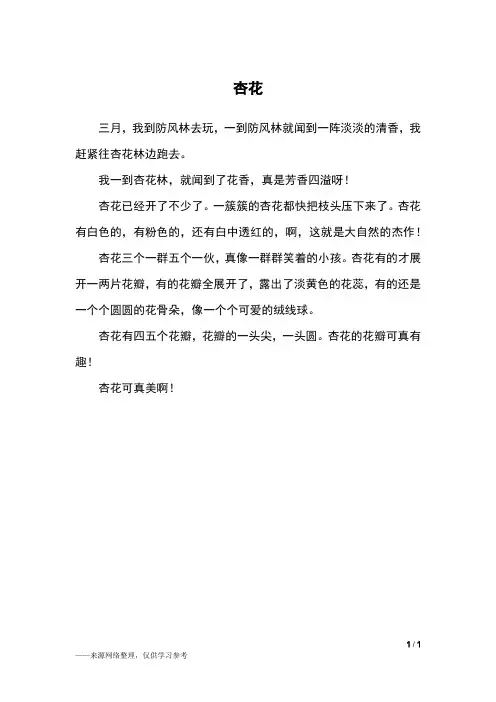 杏花

三月，我到防风林去玩，一到防风林就闻到一阵淡淡的清香，我赶紧往杏花林边跑去。

我一到杏花林，就闻到了花香，真是芳香四溢呀！

杏花已经开了不少了。一簇簇的杏花都快把枝头压下来了。杏花有白色的，有粉色的，还有白中透红的，啊，这就是大自然的杰作！

杏花三个一群五个一伙，真像一群群笑着的小孩。杏花有的才展开一两片花瓣，有的花瓣全展开了，露出了淡黄色的花蕊，有的还是一个个圆圆的花骨朵，像一个个可爱的绒线球。

杏花有四五个花瓣，花瓣的一头尖，一头圆。杏花的花瓣可真有趣！

杏花可真美啊！

1 / 1

——来源网络整理，仅供学习参考